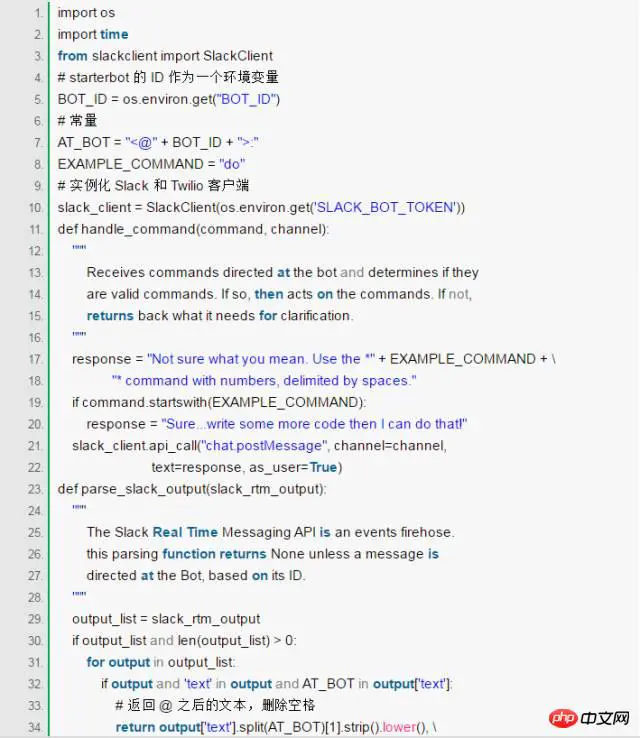 1. import os
2. import time
3. from slackclient import SlackClient
4. # starterbot 的 ID 作为一个环境变量
5. BOT_ID = os.environ.get("BOT_ID")
6. # 常量
7. AT_BOT = "<@" + BOT_ID + ">:"
8. EXAMPLE_COMMAND = "do"
9. # 实例化 Slack 和 Twilio 客户端
10. slack_client = SlackClient(os.environ.get('SLACK_BOT_TOKEN'))
11. def handle_command(command, channel):
12. """
13. Receives commands directed at the bot and determines if they
14. are valid commands. If so, then acts on the commands. If not,
15. returns back what it needs for clarification.
16. """
17. response = "Not sure what you mean. Use the *" + EXAMPLE_COMMAND + \
18. "* command with numbers, delimited by spaces."
19. if command.startswith(EXAMPLE_COMMAND):
20. response = "Sure...write some more code then I can do that!"
21. slack_client.api_call("chat.postMessage", channel=channel,
22. text=response, as_user=True)
23. def parse_slack_output(slack_rtm_output):
24. """
25. The Slack Real Time Messaging API is an events firehose.
26. this parsing function returns None unless a message is
27. directed at the Bot, based on its ID.
28. """
29. output_list = slack_rtm_output
30. if output_list and len(output_list) > 0:
31. for output in output_list:
32. if output and 'text' in output and AT_BOT in output['text']:
33. # 返回 @ 之后的文本，删除空格
34. return output['text'].split(AT_BOT)[1].strip().lower(), \

php 中文网